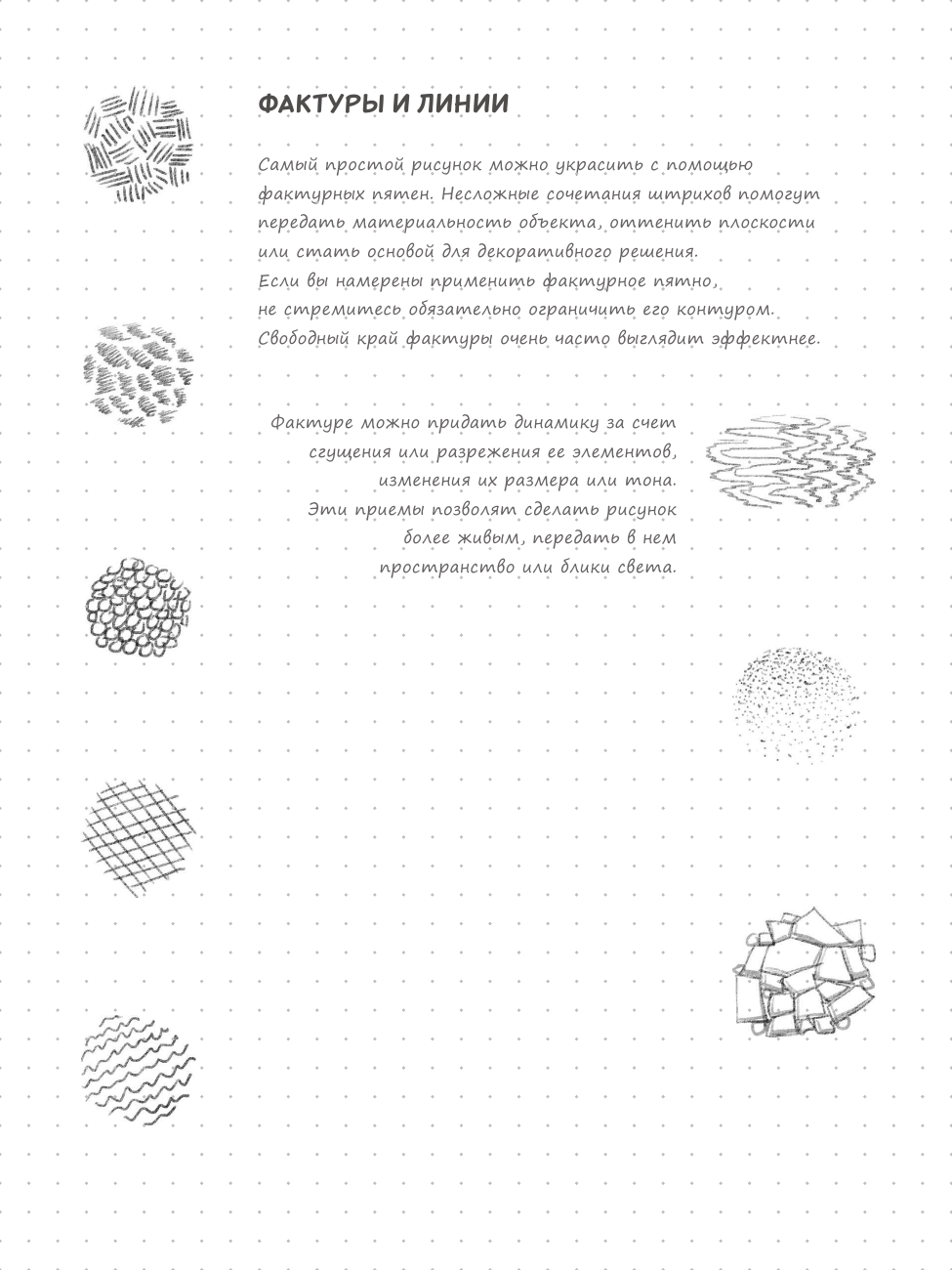 ФАКТУРЫ И ЛИНИИ

Самый простой рисунок можно украсить с помощью фактурных пятен. Несложные сочетания штрихов помогут передать материальность объекта, оттенить плоскости или стать основой для декоративного решения. Если вы намерены применить фактурное пятно, не стремитесь обязательно ограничить его контуром. Свободный край фактуры очень часто выглядит эффектнее.

Фактуре можно придать динамику за счет сгущения или разрежения ее элементов, изменения их размера или тона. Эти приемы позволят сделать рисунок более живым, передать в нем пространство или блики света.